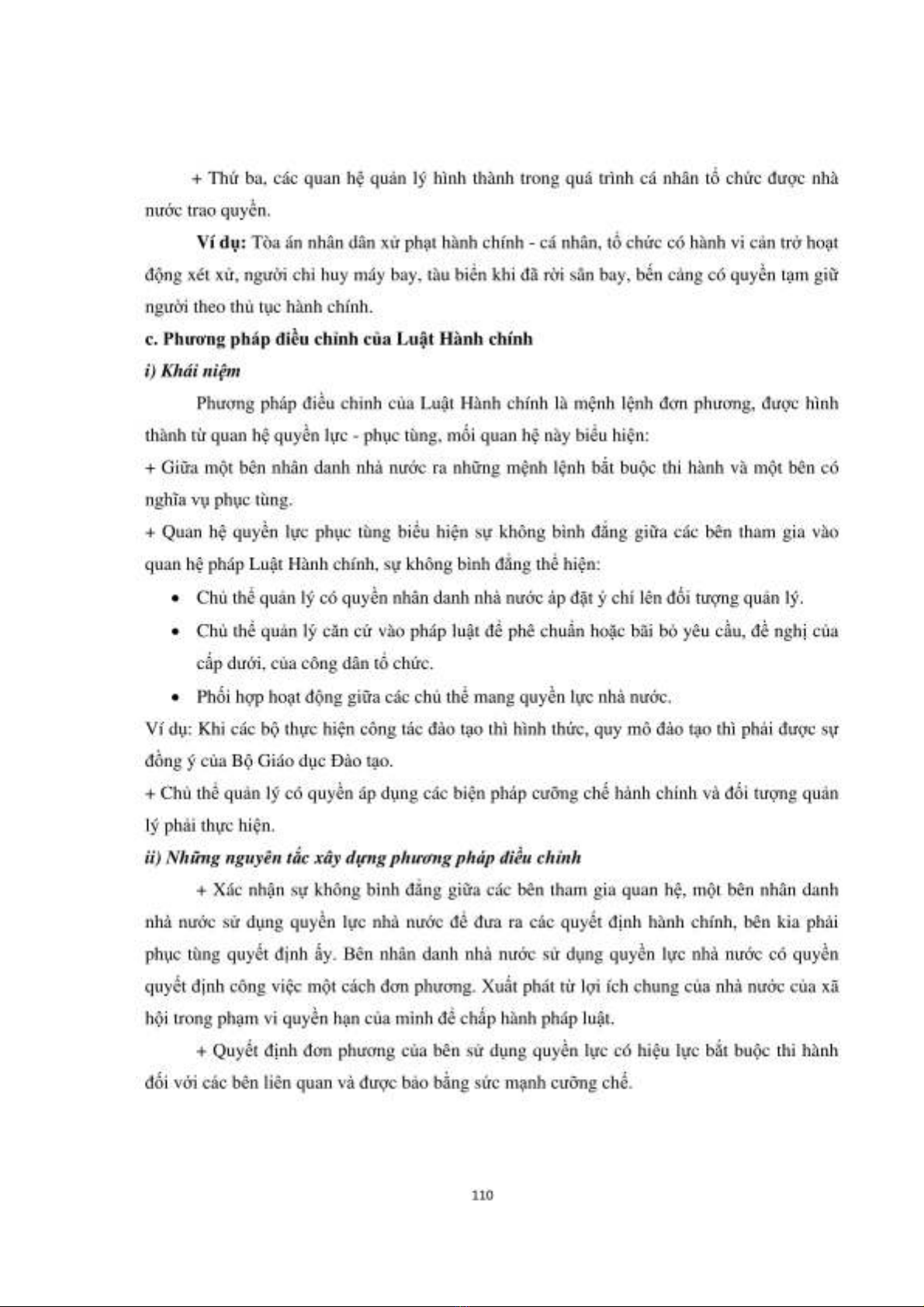 + Thứ ba, các quan hệ quản lý hình thành trong quá trình cá nhân tổ chức được nhà nước trao quyền.

Ví dụ: Tòa án nhân dân xử phạt hành chính - cá nhân, tổ chức có hành vi cản trở hoạt động xét xử, người chỉ huy máy bay, tàu biển khi đã rời sân bay, bến cảng có quyền tạm giữ người theo thủ tục hành chính.

c. Phương pháp điều chỉnh của Luật Hành chính

i) Khái niệm

Phương pháp điều chỉnh của Luật Hành chính là mệnh lệnh đơn phương, được hình thành từ quan hệ quyền lực - phục tùng, mối quan hệ này biểu hiện:

+ Giữa một bên nhân danh nhà nước ra những mệnh lệnh bắt buộc thi hành và một bên có nghĩa vụ phục tùng.

+ Quan hệ quyền lực phục tùng biểu hiện sự không bình đẳng giữa các bên tham gia vào quan hệ pháp Luật Hành chính, sự không bình đẳng thể hiện:

• Chủ thể quản lý có quyền nhân danh nhà nước áp đặt ý chí lên đối tượng quản lý.

• Chủ thể quản lý căn cứ vào pháp luật để phê chuẩn hoặc bãi bỏ yêu cầu, đề nghị của cấp dưới, của công dân tổ chức.

• Phối hợp hoạt động giữa các chủ thể mang quyền lực nhà nước.

Ví dụ: Khi các bộ thực hiện công tác đào tạo thì hình thức, quy mô đào tạo thì phải được sự đồng ý của Bộ Giáo dục Đào tạo.

+ Chủ thể quản lý có quyền áp dụng các biện pháp cưỡng chế hành chính và đối tượng quản lý phải thực hiện.

ii) Những nguyên tắc xây dựng phương pháp điều chỉnh

+ Xác nhận sự không bình đẳng giữa các bên tham gia quan hệ, một bên nhân danh nhà nước sử dụng quyền lực nhà nước để đưa ra các quyết định hành chính, bên kia phải phục tùng quyết định ấy. Bên nhân danh nhà nước sử dụng quyền lực nhà nước có quyền quyết định công việc một cách đơn phương. Xuất phát từ lợi ích chung của nhà nước của xã hội trong phạm vi quyền hạn của mình để chấp hành pháp luật.

+ Quyết định đơn phương của bên sử dụng quyền lực có hiệu lực bắt buộc thi hành đối với các bên liên quan và được bảo bằng sức mạnh cưỡng chế.

110